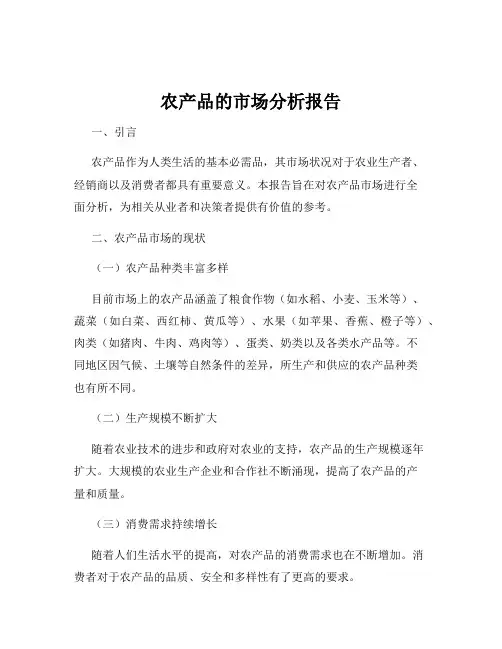 农产品的市场分析报告

一、引言

农产品作为人类生活的基本必需品，其市场状况对于农业生产者、经销商以及消费者都具有重要意义。本报告旨在对农产品市场进行全面分析，为相关从业者和决策者提供有价值的参考。

二、农产品市场的现状

（一）农产品种类丰富多样

目前市场上的农产品涵盖了粮食作物（如水稻、小麦、玉米等）、蔬菜（如白菜、西红柿、黄瓜等）、水果（如苹果、香蕉、橙子等）、肉类（如猪肉、牛肉、鸡肉等）、蛋类、奶类以及各类水产品等。不同地区因气候、土壤等自然条件的差异，所生产和供应的农产品种类也有所不同。

（二）生产规模不断扩大

随着农业技术的进步和政府对农业的支持，农产品的生产规模逐年扩大。大规模的农业生产企业和合作社不断涌现，提高了农产品的产量和质量。

（三）消费需求持续增长

随着人们生活水平的提高，对农产品的消费需求也在不断增加。消费者对于农产品的品质、安全和多样性有了更高的要求。